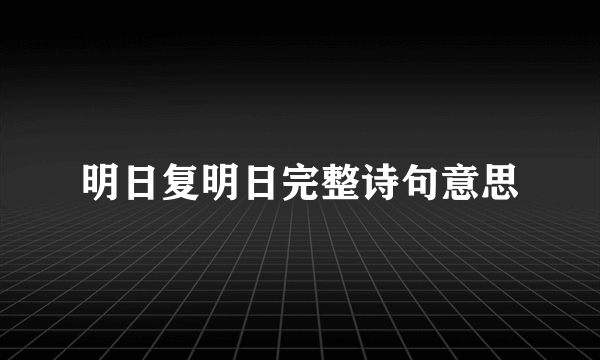 明日复明日完整诗句意思